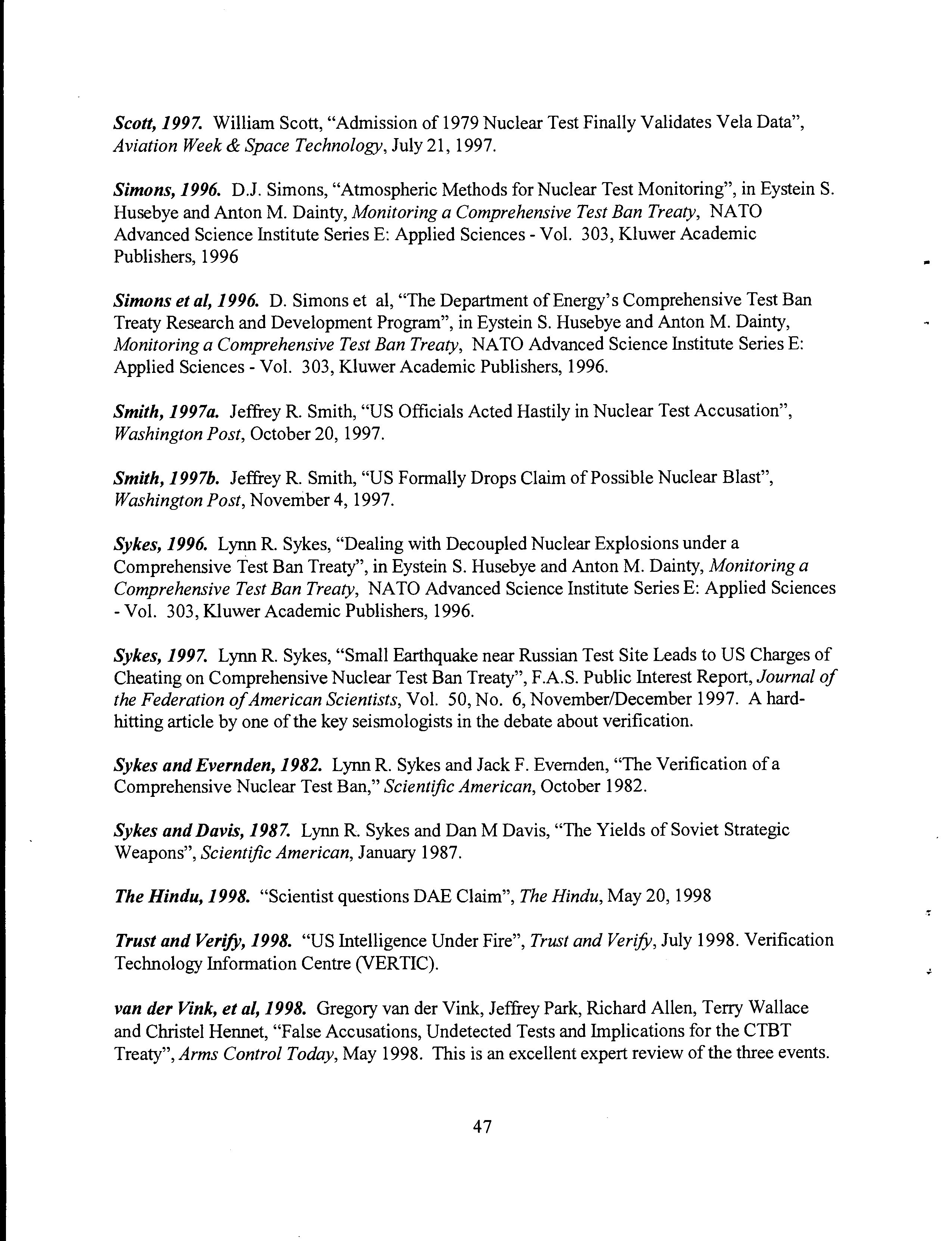 Scott, 1997. William Scott, "Admission of 1979 Nuclear Test Finally Validates Vela Data", Aviation Week & Space Technology, July 21, 1997.

Simons, 1996. D.J. Simons, "Atmospheric Methods for Nuclear Test Monitoring", in Eystein S. Husebye and Anton M. Dainty, Monitoring a Comprehensive Test Ban Treaty, NATO Advanced Science Institute Series E: Applied Sciences - Vol. 303, Kluwer Academic Publishers, 1996

Simons et al, 1996. D. Simons et al, "The Department of Energy's Comprehensive Test Ban Treaty Research and Development Program", in Eystein S. Husebye and Anton M. Dainty, Monitoring a Comprehensive Test Ban Treaty, NATO Advanced Science Institute Series E: Applied Sciences - Vol. 303, Kluwer Academic Publishers, 1996.

Smith, 1997a. Jeffrey R. Smith, "US Officials Acted Hastily in Nuclear Test Accusation", Washington Post, October 20, 1997.

Smith, 1997b. Jeffrey R. Smith, "US Formally Drops Claim of Possible Nuclear Blast", Washington Post, November 4, 1997.

Sykes, 1996. Lynn R. Sykes, "Dealing with Decoupled Nuclear Explosions under a Comprehensive Test Ban Treaty", in Eystein S. Husebye and Anton M. Dainty, Monitoring a Comprehensive Test Ban Treaty, NATO Advanced Science Institute Series E: Applied Sciences - Vol. 303, Kluwer Academic Publishers, 1996.

Sykes, 1997. Lynn R. Sykes, "Small Earthquake near Russian Test Site Leads to US Charges of Cheating on Comprehensive Nuclear Test Ban Treaty", F.A.S. Public Interest Report, Journal of the Federation of American Scientists, Vol. 50, No. 6, November/December 1997. A hard-hitting article by one of the key seismologists in the debate about verification.

Sykes and Evernden, 1982. Lynn R. Sykes and Jack F. Evernden, "The Verification of a Comprehensive Nuclear Test Ban," Scientific American, October 1982.

Sykes and Davis, 1987. Lynn R. Sykes and Dan M Davis, "The Yields of Soviet Strategic Weapons", Scientific American, January 1987.

The Hindu, 1998. "Scientist questions DAE Claim", The Hindu, May 20, 1998

Trust and Verify, 1998. "US Intelligence Under Fire", Trust and Verify, July 1998. Verification Technology Information Centre (VERTIC).

van der Vink, et al, 1998. Gregory van der Vink, Jeffrey Park, Richard Allen, Terry Wallace and Christel Hennet, "False Accusations, Undetected Tests and Implications for the CTBT Treaty", Arms Control Today, May 1998. This is an excellent expert review of the three events.

47